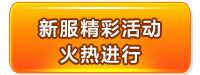 新服精彩活动
火热进行